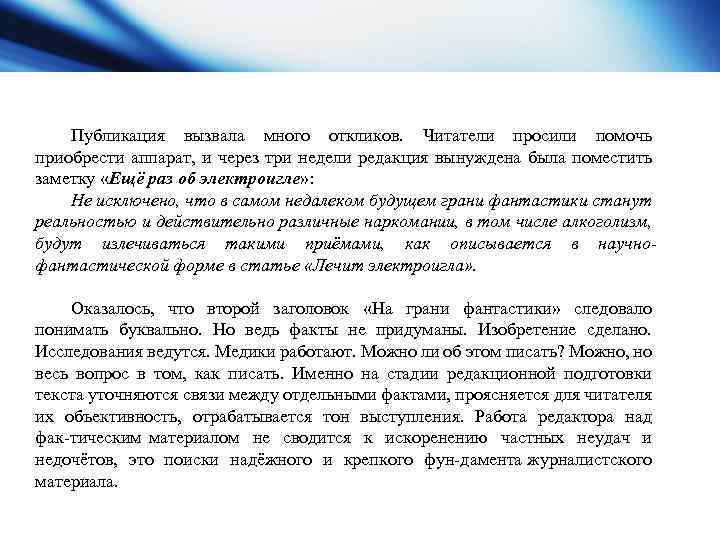 Публикация вызвала много откликов. Читатели просили помочь приобрести аппарат, и через три недели редакция вынуждена была поместить заметку «Ещё раз об электроигле»:

Не исключено, что в самом недалеком будущем грани фантастики станут реальностью и действительно различные наркомании, в том числе алкоголизм, будут излечиваться такими приёмами, как описывается в научно-фантастической форме в статье «Лечит электроигла».

Оказалось, что второй заголовок «На грани фантастики» следовало понимать буквально. Но ведь факты не придуманы. Изобретение сделано. Исследования ведутся. Медики работают. Можно ли об этом писать? Можно, но весь вопрос в том, как писать. Именно на стадии редакционной подготовки текста уточняются связи между отдельными фактами, проясняется для читателя их объективность, отрабатывается тон выступления. Работа редактора над фак-тическим материалом не сводится к искоренению частных неудач и недочётов, это поиски надёжного и крепкого фун-дамента журналистского материала.